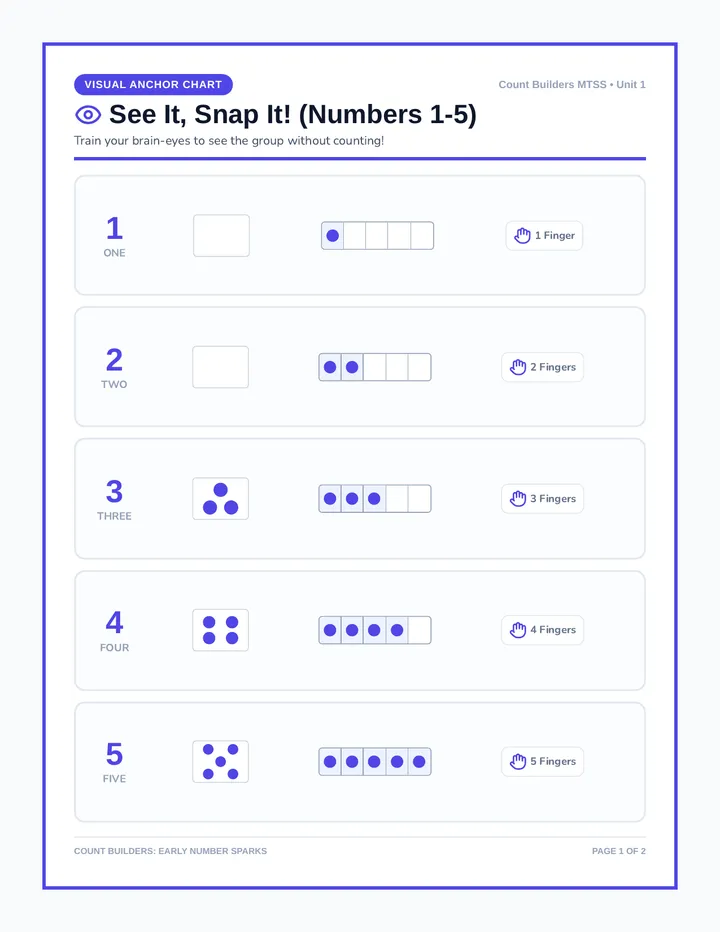 VISUAL ANCHOR CHART

Count Builders MTSS • Unit 1

See It, Snap It! (Numbers 1-5)

Train your brain-eyes to see the group without counting!

1
ONE

1 Finger

2
TWO

2 Fingers

3
THREE

3 Fingers

4
FOUR

4 Fingers

5
FIVE

5 Fingers

COUNT BUILDERS: EARLY NUMBER SPARKS

PAGE 1 OF 2